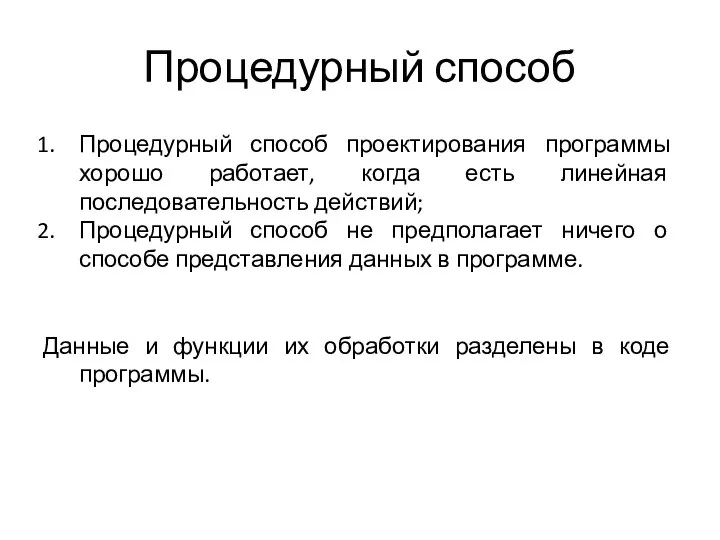 Процедурный способ

1. Процедурный способ проектирования программы хорошо работает, когда есть линейная последовательность действий;
2. Процедурный способ не предполагает ничего о способе представления данных в программе.

Данные и функции их обработки разделены в коде программы.